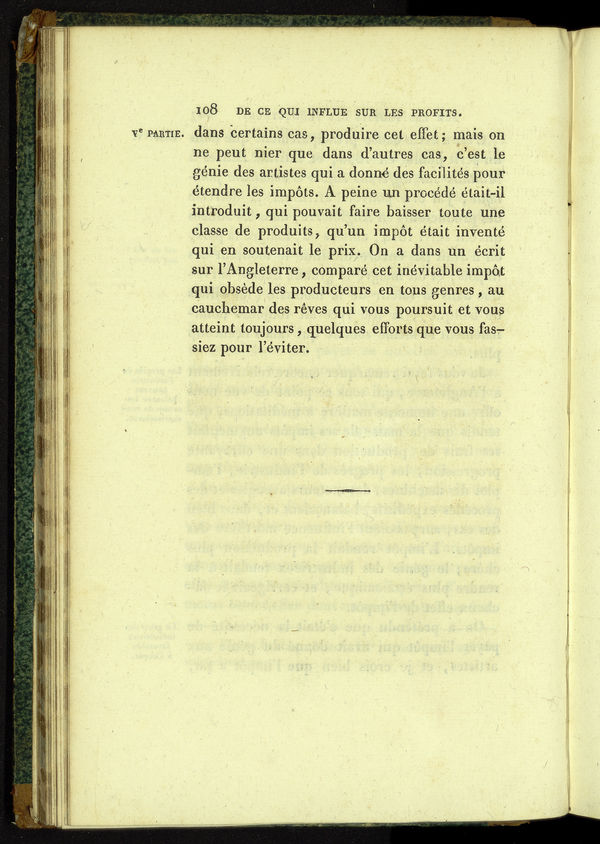 108 DE CE QUI INFLUE SUR LES PROFITS.

Vᵉ PARTIE. dans certains cas, produire cet effet; mais on ne peut nier que dans d'autres cas, c'est le génie des artistes qui a donné des facilités pour étendre les impôts. A peine un procédé était-il introduit, qui pouvait faire baisser toute une classe de produits, qu'un impôt était inventé qui en soutenait le prix. On a dans un écrit sur l'Angleterre, comparé cet inévitable impôt qui obsède les producteurs en tous genres, au cauchemar des rêves qui vous poursuit et vous atteint toujours, quelques efforts que vous fassiez pour l'éviter.